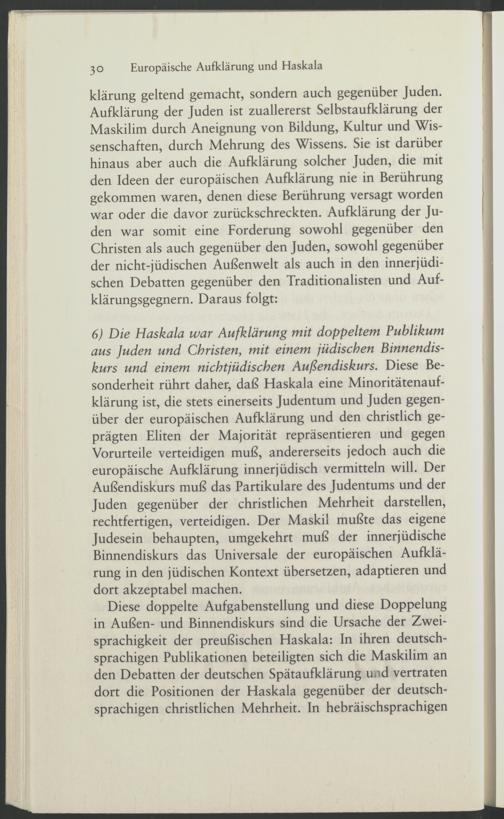 30 Europäische Aufklärung und Haskala

klärung geltend gemacht, sondern auch gegenüber Juden. Aufklärung der Juden ist zuallererst Selbstaufklärung der Maskilim durch Aneignung von Bildung, Kultur und Wissenschaften, durch Mehrung des Wissens. Sie ist darüber hinaus aber auch die Aufklärung solcher Juden, die mit den Ideen der europäischen Aufklärung nie in Berührung gekommen waren, denen diese Berührung versagt worden war oder die davor zurückschreckten. Aufklärung der Juden war somit eine Forderung sowohl gegenüber den Christen als auch gegenüber den Juden, sowohl gegenüber der nicht-jüdischen Außenwelt als auch in den innerjüdischen Debatten gegenüber den Traditionalisten und Aufklärungsgegnern. Daraus folgt:

6) Die Haskala war Aufklärung mit doppeltem Publikum aus Juden und Christen, mit einem jüdischen Binnendiskurs und einem nichtjüdischen Außendiskurs. Diese Besonderheit rührt daher, daß Haskala eine Minoritätenaufklärung ist, die stets einerseits Judentum und Juden gegenüber der europäischen Aufklärung und den christlich geprägten Eliten der Majorität repräsentieren und gegen Vorurteile verteidigen muß, andererseits jedoch auch die europäische Aufklärung innerjüdisch vermitteln will. Der Außendiskurs muß das Partikulare des Judentums und der Juden gegenüber der christlichen Mehrheit darstellen, rechtfertigen, verteidigen. Der Maskil mußte das eigene Judesein behaupten, umgekehrt muß der innerjüdische Binnendiskurs das Universale der europäischen Aufklärung in den jüdischen Kontext übersetzen, adaptieren und dort akzeptabel machen.

Diese doppelte Aufgabenstellung und diese Doppelung in Außen- und Binnendiskurs sind die Ursache der Zweisprachigkeit der preußischen Haskala: In ihren deutschsprachigen Publikationen beteiligten sich die Maskilim an den Debatten der deutschen Spätaufklärung und vertraten dort die Positionen der Haskala gegenüber der deutschsprachigen christlichen Mehrheit. In hebräischsprachigen